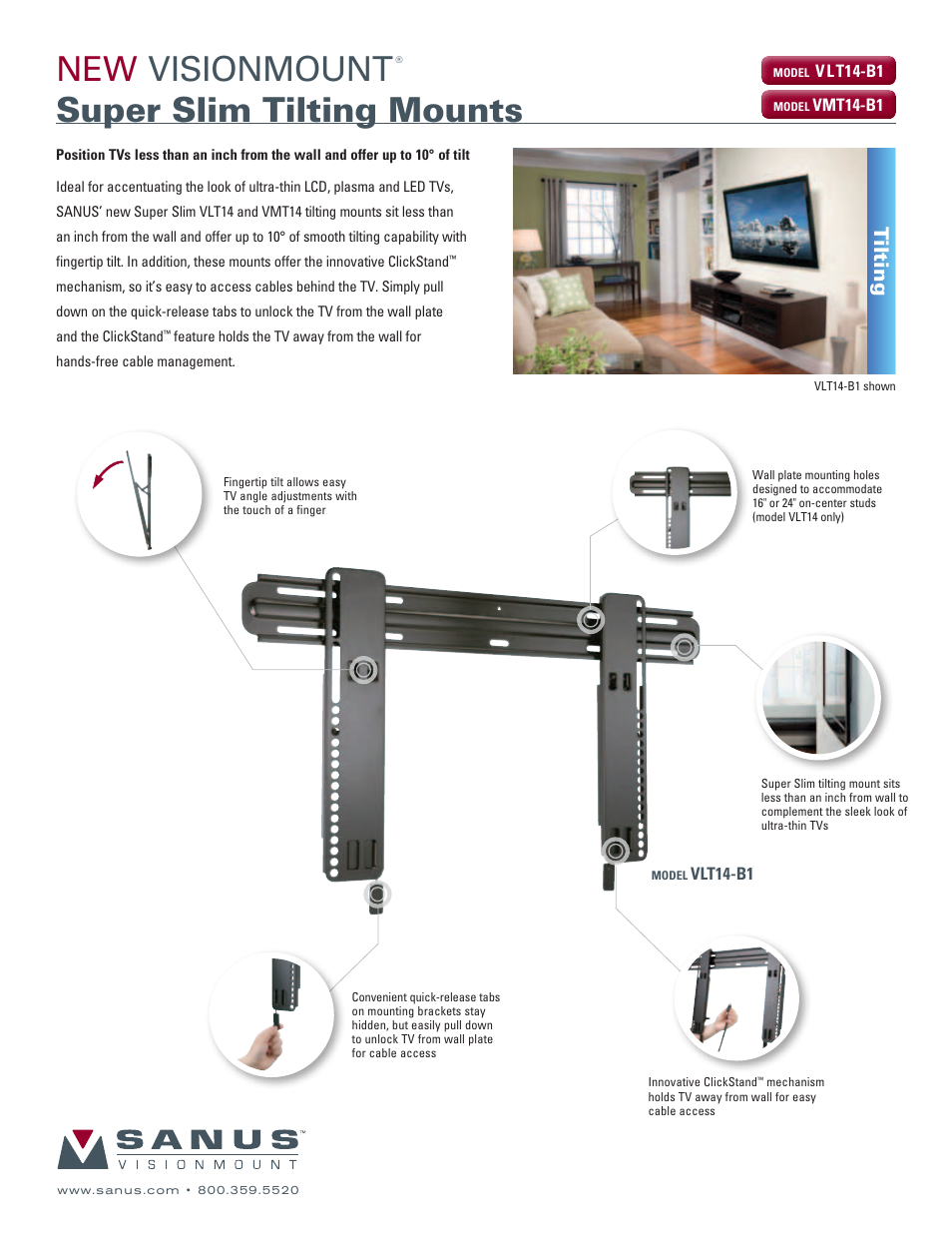 NEW VISIONMOUNT®
Super Slim Tilting Mounts

MODEL VLT14-B1
MODEL VMT14-B1

Position TVs less than an inch from the wall and offer up to 10° of tilt

Ideal for accentuating the look of ultra-thin LCD, plasma and LED TVs, SANUS' new Super Slim VLT14 and VMT14 tilting mounts sit less than an inch from the wall and offer up to 10° of smooth tilting capability with fingertip tilt. In addition, these mounts offer the innovative ClickStand™ mechanism, so it's easy to access cables behind the TV. Simply pull down on the quick-release tabs to unlock the TV from the wall plate and the ClickStand™ feature holds the TV away from the wall for hands-free cable management.

Tilting

VLT14-B1 shown

Fingertip tilt allows easy TV angle adjustments with the touch of a finger

Wall plate mounting holes designed to accommodate 16" or 24" on-center studs (model VLT14 only)

Super Slim tilting mount sits less than an inch from wall to complement the sleek look of ultra-thin TVs

MODEL VLT14-B1

Convenient quick-release tabs on mounting brackets stay hidden, but easily pull down to unlock TV from wall plate for cable access

Innovative ClickStand™ mechanism holds TV away from wall for easy cable access

SANUS™
VISIONMOUNT

www.sanus.com • 800.359.5520